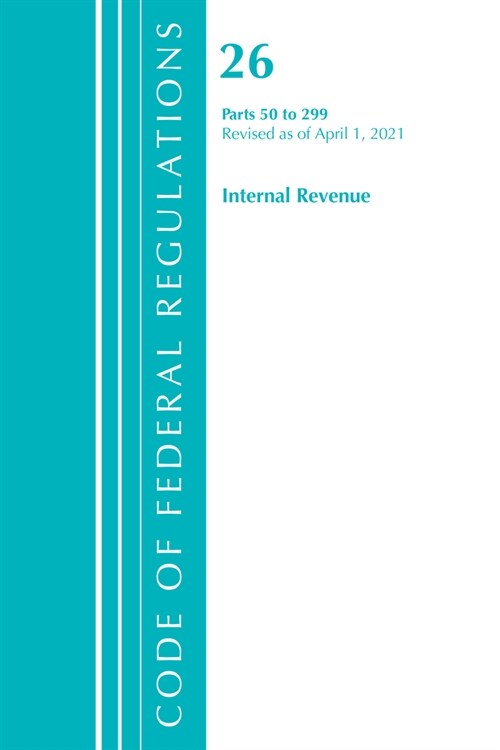 CODE OF FEDERAL REGULATIONS

26

Parts 50 to 299
Revised as of April 1, 2021

Internal Revenue